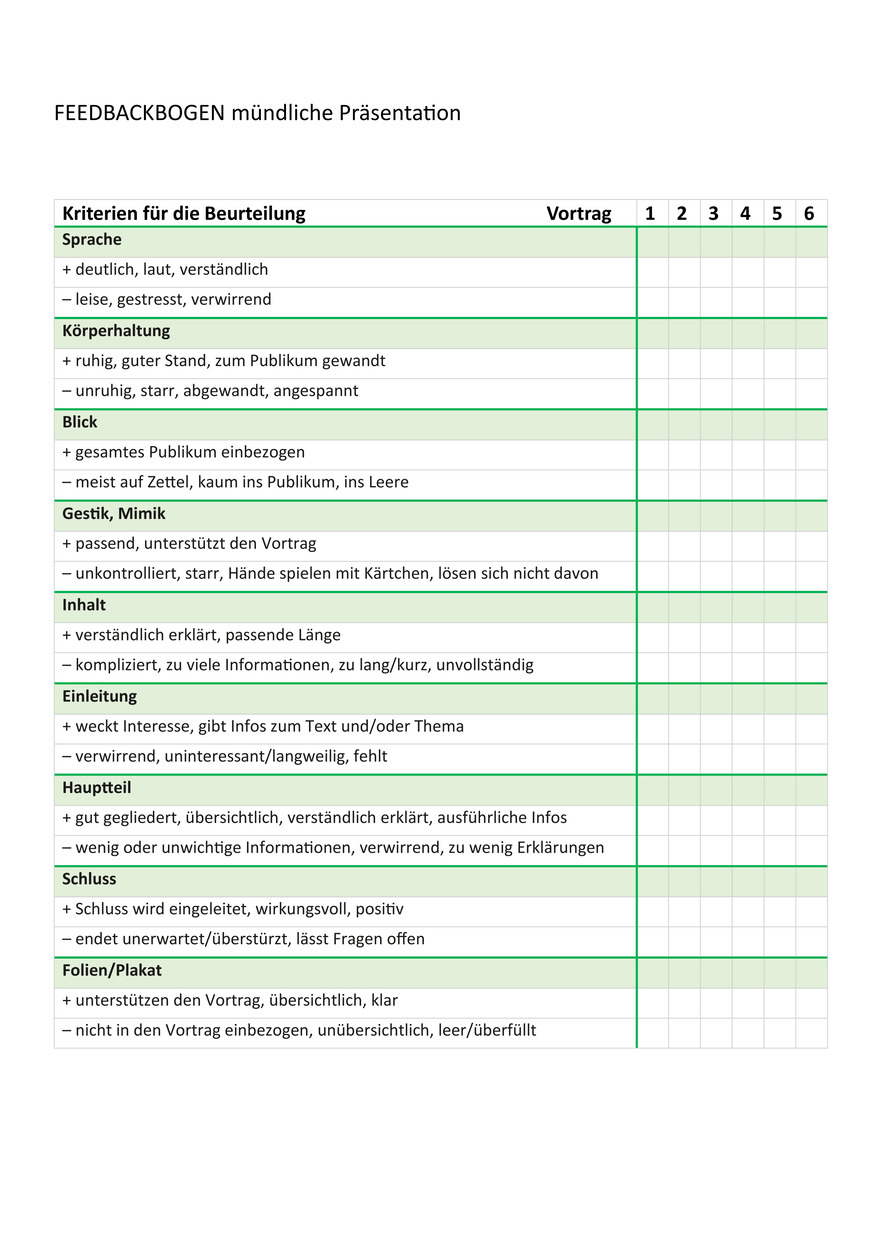 FEEDBACKBOGEN mündliche Präsentation

| Kriterien für die Beurteilung Vortrag | 1 | 2 | 3 | 4 | 5 | 6 |
|---|---|---|---|---|---|---|
| **Sprache** | | | | | | |
| + deutlich, laut, verständlich | | | | | | |
| – leise, gestresst, verwirrend | | | | | | |
| **Körperhaltung** | | | | | | |
| + ruhig, guter Stand, zum Publikum gewandt | | | | | | |
| – unruhig, starr, abgewandt, angespannt | | | | | | |
| **Blick** | | | | | | |
| + gesamtes Publikum einbezogen | | | | | | |
| – meist auf Zettel, kaum ins Publikum, ins Leere | | | | | | |
| **Gestik, Mimik** | | | | | | |
| + passend, unterstützt den Vortrag | | | | | | |
| – unkontrolliert, starr, Hände spielen mit Kärtchen, lösen sich nicht davon | | | | | | |
| **Inhalt** | | | | | | |
| + verständlich erklärt, passende Länge | | | | | | |
| – kompliziert, zu viele Informationen, zu lang/kurz, unvollständig | | | | | | |
| **Einleitung** | | | | | | |
| + weckt Interesse, gibt Infos zum Text und/oder Thema | | | | | | |
| – verwirrend, uninteressant/langweilig, fehlt | | | | | | |
| **Hauptteil** | | | | | | |
| + gut gegliedert, übersichtlich, verständlich erklärt, ausführliche Infos | | | | | | |
| – wenig oder unwichtige Informationen, verwirrend, zu wenig Erklärungen | | | | | | |
| **Schluss** | | | | | | |
| + Schluss wird eingeleitet, wirkungsvoll, positiv | | | | | | |
| – endet unerwartet/überstürzt, lässt Fragen offen | | | | | | |
| **Folien/Plakat** | | | | | | |
| + unterstützen den Vortrag, übersichtlich, klar | | | | | | |
| – nicht in den Vortrag einbezogen, unübersichtlich, leer/überfüllt | | | | | | |